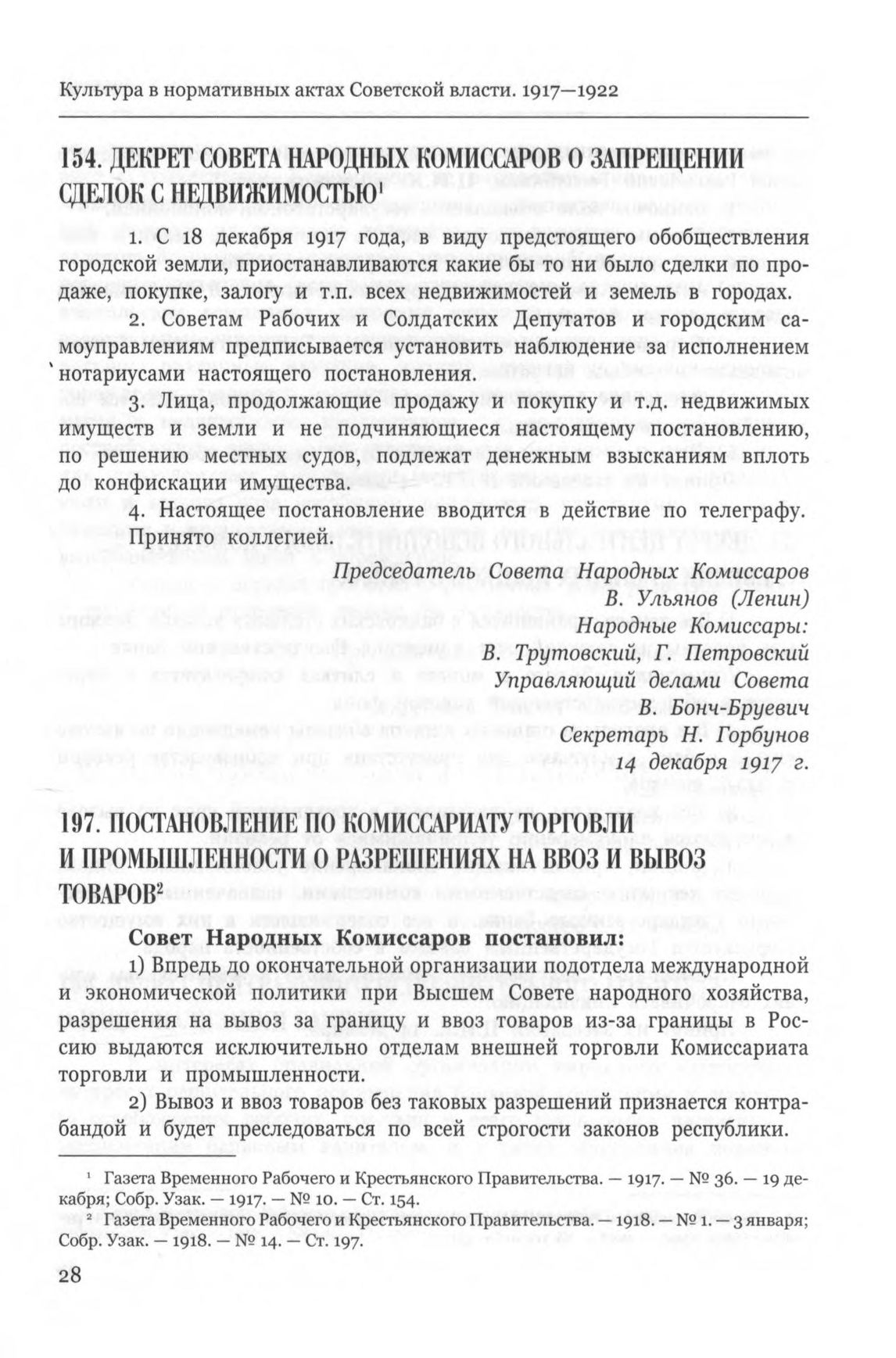 Культура в нормативных актах Советской власти. 1917—1922

154. ДЕКРЕТ СОВЕТА НАРОДНЫХ КОМИССАРОВ О ЗАПРЕЩЕНИИ СДЕЛОК С НЕДВИЖИМОСТЬЮ$^1$

1. С 18 декабря 1917 года, в виду предстоящего обобществления городской земли, приостанавливаются какие бы то ни было сделки по продаже, покупке, залогу и т.п. всех недвижимостей и земель в городах.

2. Советам Рабочих и Солдатских Депутатов и городским самоуправлениям предписывается установить наблюдение за исполнением нотариусами настоящего постановления.

3. Лица, продолжающие продажу и покупку и т.д. недвижимых имуществ и земли и не подчиняющиеся настоящему постановлению, по решению местных судов, подлежат денежным взысканиям вплоть до конфискации имущества.

4. Настоящее постановление вводится в действие по телеграфу. Принято коллегией.

Председатель Совета Народных Комиссаров
В. Ульянов (Ленин)
Народные Комиссары:
В. Трутовский, Г. Петровский
Управляющий делами Совета
В. Бонч-Бруевич
Секретарь Н. Горбунов
14 декабря 1917 г.

197. ПОСТАНОВЛЕНИЕ ПО КОМИССАРИАТУ ТОРГОВЛИ И ПРОМЫШЛЕННОСТИ О РАЗРЕШЕНИЯХ НА ВВОЗ И ВЫВОЗ ТОВАРОВ$^2$

Совет Народных Комиссаров постановил:

1) Впредь до окончательной организации подотдела международной и экономической политики при Высшем Совете народного хозяйства, разрешения на вывоз за границу и ввоз товаров из-за границы в Россию выдаются исключительно отделам внешней торговли Комиссариата торговли и промышленности.

2) Вывоз и ввоз товаров без таковых разрешений признается контрабандой и будет преследоваться по всей строгости законов республики.

$^1$ Газета Временного Рабочего и Крестьянского Правительства. — 1917. — № 36. — 19 декабря; Собр. Узак. — 1917. — № 10. — Ст. 154.
$^2$ Газета Временного Рабочего и Крестьянского Правительства. — 1918. — № 1. — 3 января; Собр. Узак. — 1918. — № 14. — Ст. 197.

28